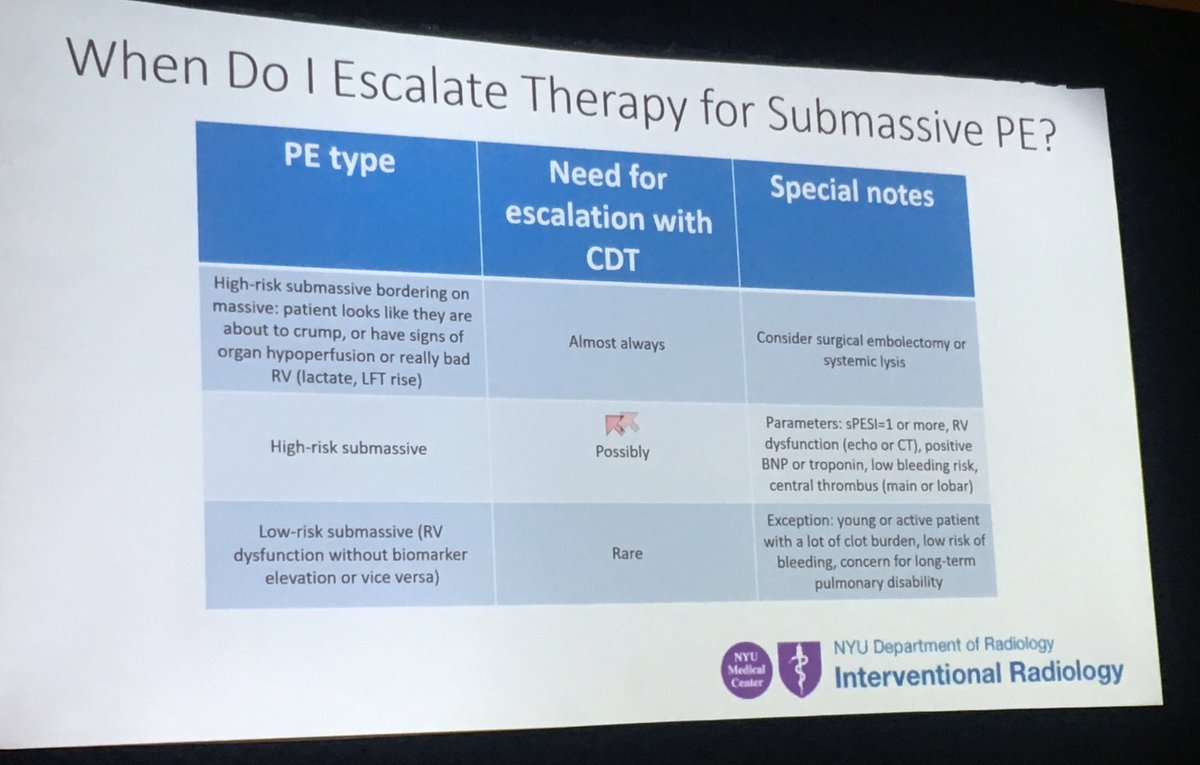 When Do I Escalate Therapy for Submassive PE?

| PE type | Need for escalation with CDT | Special notes |
|---|---|---|
| High-risk submassive bordering on massive: patient looks like they are about to crump, or have signs of organ hypoperfusion or really bad RV (lactate, LFT rise) | Almost always | Consider surgical embolectomy or systemic lysis |
| High-risk submassive | Possibly | Parameters: sPESI=1 or more, RV dysfunction (echo or CT), positive BNP or troponin, low bleeding risk, central thrombus (main or lobar) |
| Low-risk submassive (RV dysfunction without biomarker elevation or vice versa) | Rare | Exception: young or active patient with a lot of clot burden, low risk of bleeding, concern for long-term pulmonary disability |

NYU Medical Center

NYU Department of Radiology
Interventional Radiology